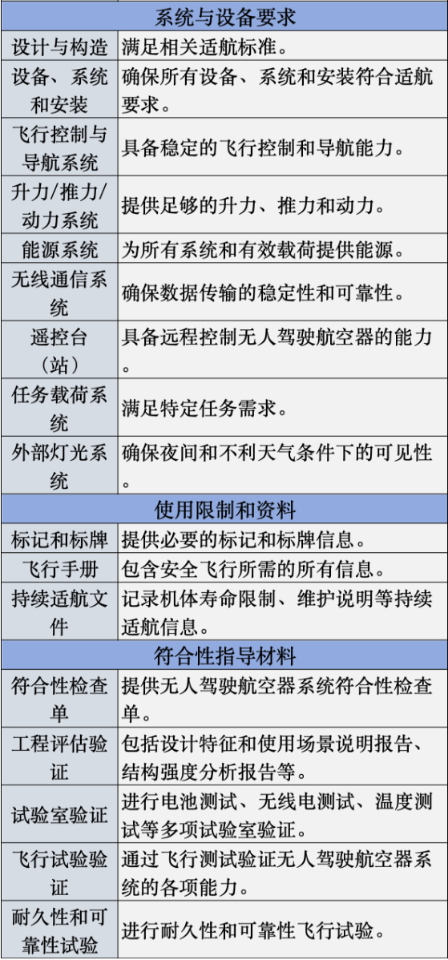 | 系统与设备要求 | |
|---|---|
| 设计与构造 | 满足相关适航标准。 |
| 设备、系统和安装 | 确保所有设备、系统和安装符合适航要求。 |
| 飞行控制与导航系统 | 具备稳定的飞行控制和导航能力。 |
| 升力/推力/动力系统 | 提供足够的升力、推力和动力。 |
| 能源系统 | 为所有系统和有效载荷提供能源。 |
| 无线通信系统 | 确保数据传输的稳定性和可靠性。 |
| 遥控台（站） | 具备远程控制无人驾驶航空器的能力 |
| 任务载荷系统 | 满足特定任务需求。 |
| 外部灯光系统 | 确保夜间和不利天气条件下的可见性 |
| 使用限制和资料 | |
| 标记和标牌 | 提供必要的标记和标牌信息。 |
| 飞行手册 | 包含安全飞行所需的所有信息。 |
| 持续适航文件 | 记录机体寿命限制、维护说明等持续适航信息。 |
| 符合性指导材料 | |
| 符合性检查单 | 提供无人驾驶航空器系统符合性检查单。 |
| 工程评估验证 | 包括设计特征和使用场景说明报告、结构强度分析报告等。 |
| 试验室验证 | 进行电池测试、无线电测试、温度测试等多项试验室验证。 |
| 飞行试验验证 | 通过飞行测试验证无人驾驶航空器系统的各项能力。 |
| 耐久性和可靠性试验 | 进行耐久性和可靠性飞行试验。 |